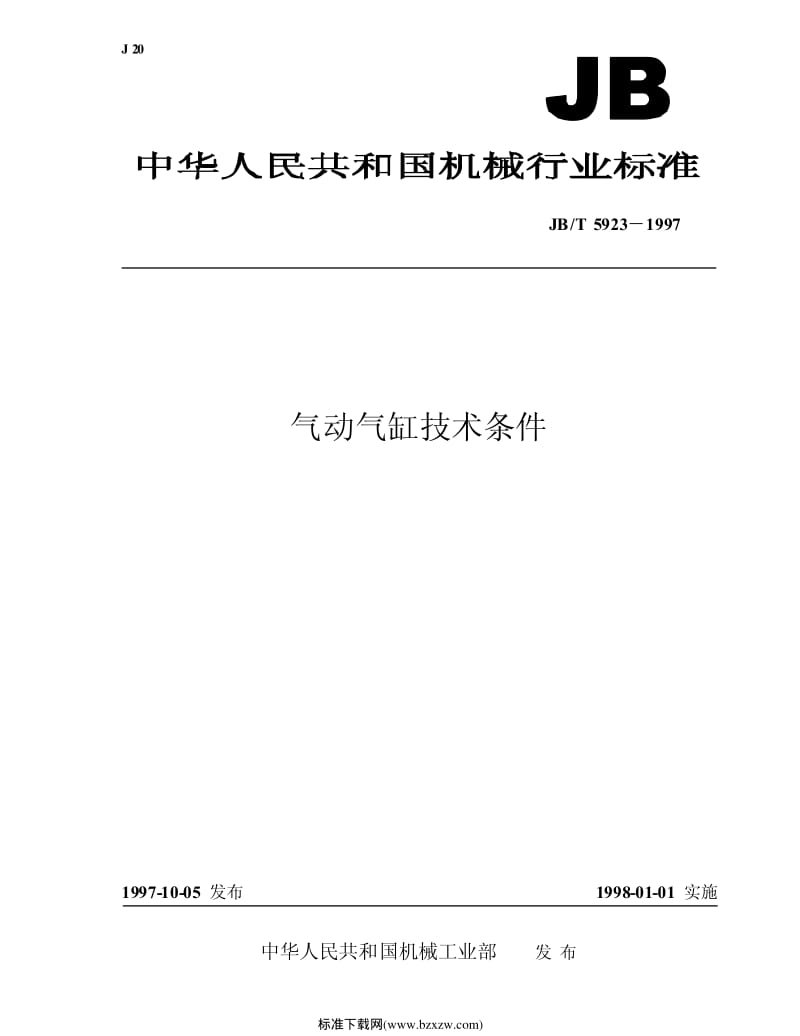 J 20

JB

中华人民共和国机械行业标准

JB/T 5923－1997

气动气缸技术条件

1997-10-05 发布

1998-01-01 实施

中华人民共和国机械工业部 发 布

标准下载网(www.bzxzw.com)